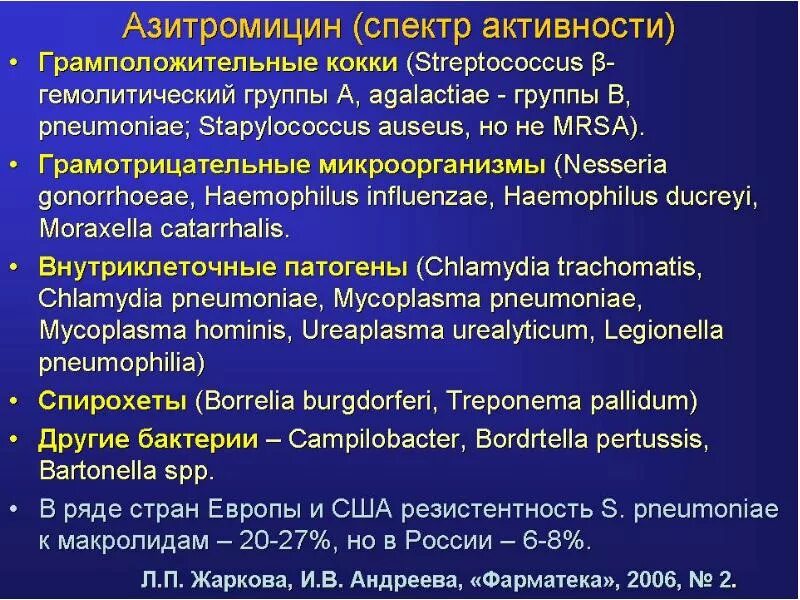 Азитромицин (спектр активности)

• Грамположительные кокки (Streptococcus β-гемолитический группы А, agalactiae - группы В, pneumoniae; Stapylococcus auseus, но не MRSA).

• Грамотрицательные микроорганизмы (Nesseria gonorrhoeae, Haemophilus influenzae, Haemophilus ducreyi, Moraxella catarrhalis.

• Внутриклеточные патогены (Chlamydia trachomatis, Chlamydia pneumoniae, Mycoplasma pneumoniae, Mycoplasma hominis, Ureaplasma urealyticum, Legionella pneumophilia)

• Спирохеты (Borrelia burgdorferi, Treponema pallidum)

• Другие бактерии – Campilobacter, Bordrtella pertussis, Bartonella spp.

• В ряде стран Европы и США резистентность S. pneumoniae к макролидам – 20-27%, но в России – 6-8%.

Л.П. Жаркова, И.В. Андреева, «Фарматека», 2006, № 2.